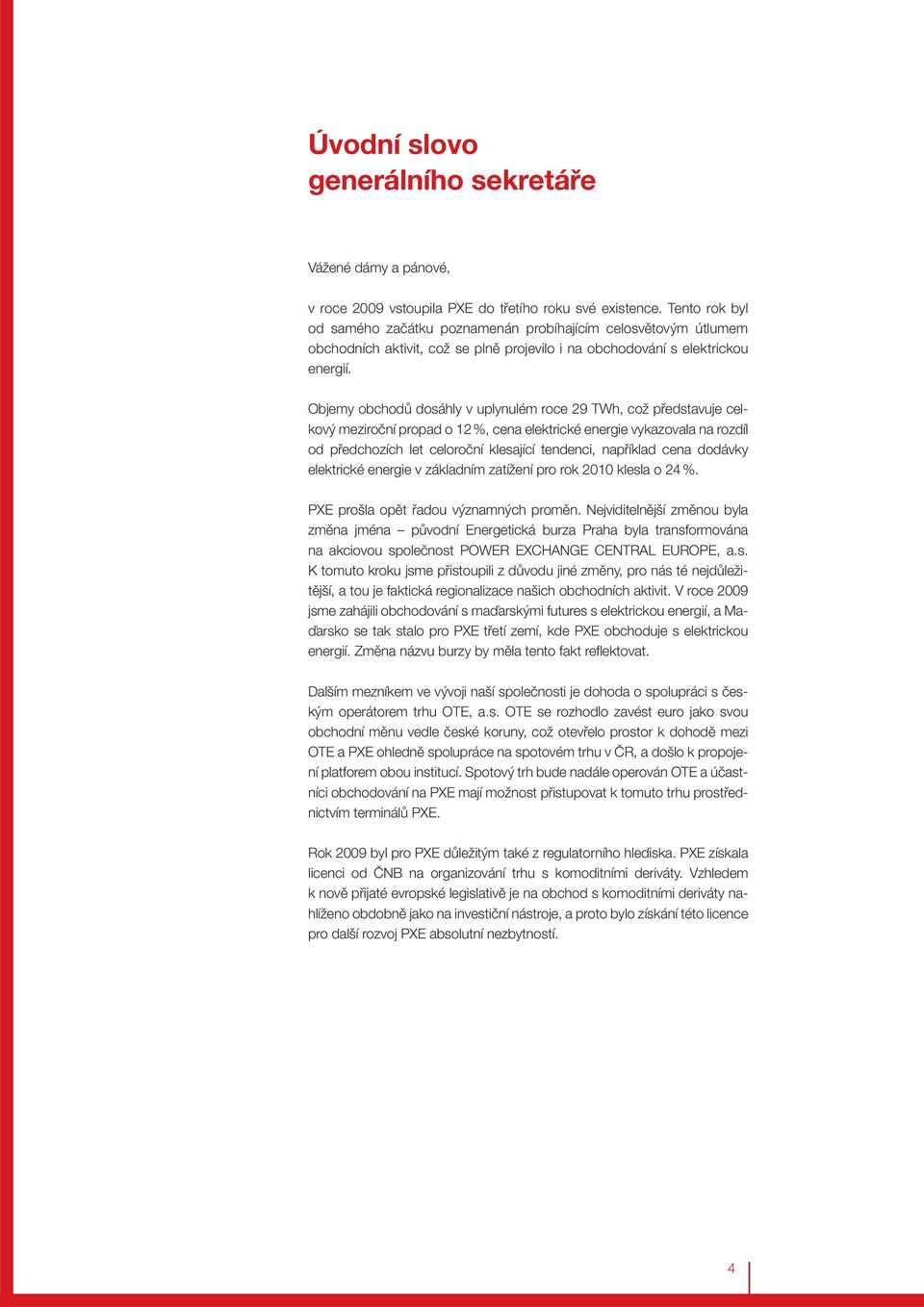 Úvodní slovo generálního sekretáře

Vážené dámy a pánové,

v roce 2009 vstoupila PXE do třetího roku své existence. Tento rok byl od samého začátku poznamenán probíhajícím celosvětovým útlumem obchodních aktivit, což se plně projevilo i na obchodování s elektrickou energií.

Objemy obchodů dosáhly v uplynulém roce 29 TWh, což představuje celkový meziroční propad o 12 %, cena elektrické energie vykazovala na rozdíl od předchozích let celoroční klesající tendenci, například cena dodávky elektrické energie v základním zatížení pro rok 2010 klesla o 24 %.

PXE prošla opět řadou významných proměn. Nejviditelnější změnou byla změna jména – původní Energetická burza Praha byla transformována na akciovou společnost POWER EXCHANGE CENTRAL EUROPE, a.s. K tomuto kroku jsme přistoupili z důvodu jiné změny, pro nás té nejdůležitější, a tou je faktická regionalizace našich obchodních aktivit. V roce 2009 jsme zahájili obchodování s maďarskými futures s elektrickou energií, a Maďarsko se tak stalo pro PXE třetí zemí, kde PXE obchoduje s elektrickou energií. Změna názvu burzy by měla tento fakt reflektovat.

Dalším mezníkem ve vývoji naší společnosti je dohoda o spolupráci s českým operátorem trhu OTE, a.s. OTE se rozhodlo zavést euro jako svou obchodní měnu vedle české koruny, což otevřelo prostor k dohodě mezi OTE a PXE ohledně spolupráce na spotovém trhu v ČR, a došlo k propojení platforem obou institucí. Spotový trh bude nadále operován OTE a účastníci obchodování na PXE mají možnost přistupovat k tomuto trhu prostřednictvím terminálů PXE.

Rok 2009 byl pro PXE důležitým také z regulatorního hlediska. PXE získala licenci od ČNB na organizování trhu s komoditními deriváty. Vzhledem k nově přijaté evropské legislativě je na obchod s komoditními deriváty nahlíženo obdobně jako na investiční nástroje, a proto bylo získání této licence pro další rozvoj PXE absolutní nezbytností.

4